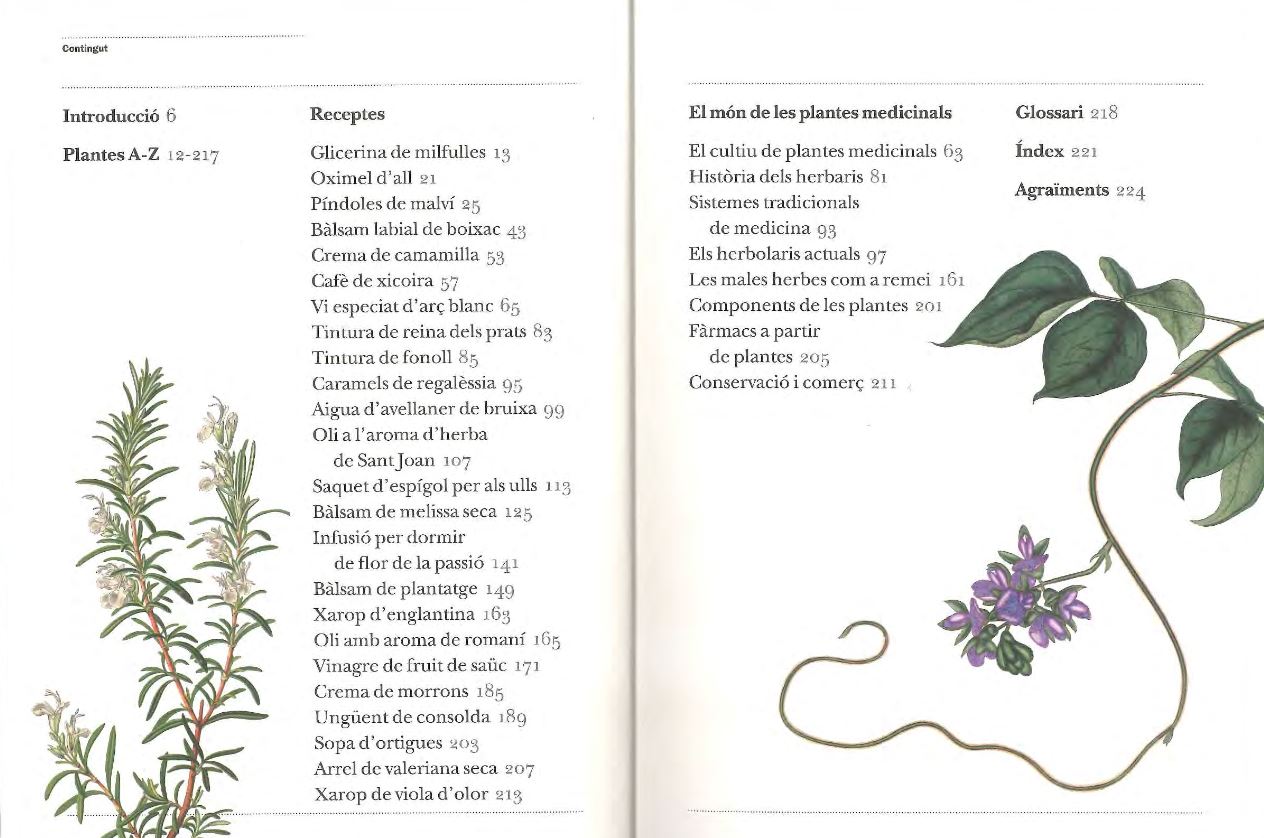 Contingut

Introducció 6

Plantes A-Z 12-217

Receptes

Glicerina de milfulles 13
Oximel d'all 21
Píndoles de malví 25
Bàlsam labial de boixac 43
Crema de camamilla 53
Cafè de xicoira 57
Vi especiat d'arç blanc 65
Tintura de reina dels prats 83
Tintura de fonoll 85
Caramels de regalèssia 95
Aigua d'avellaner de bruixa 99
Oli a l'aroma d'herba de Sant Joan 107
Saquet d'espígol per als ulls 113
Bàlsam de melissa seca 125
Infusió per dormir de flor de la passió 141
Bàlsam de plantatge 149
Xarop d'englantina 163
Oli amb aroma de romaní 165
Vinagre de fruit de saüc 171
Crema de morrons 185
Ungüent de consolda 189
Sopa d'ortigues 203
Arrel de valeriana seca 207
Xarop de viola d'olor 213

El món de les plantes medicinals

El cultiu de plantes medicinals 63
Història dels herbaris 81
Sistemes tradicionals de medicina 93
Els herbolaris actuals 97
Les males herbes com a remei 161
Components de les plantes 201
Fàrmacs a partir de plantes 205
Conservació i comerç 211

Glossari 218

Índex 221

Agraïments 224